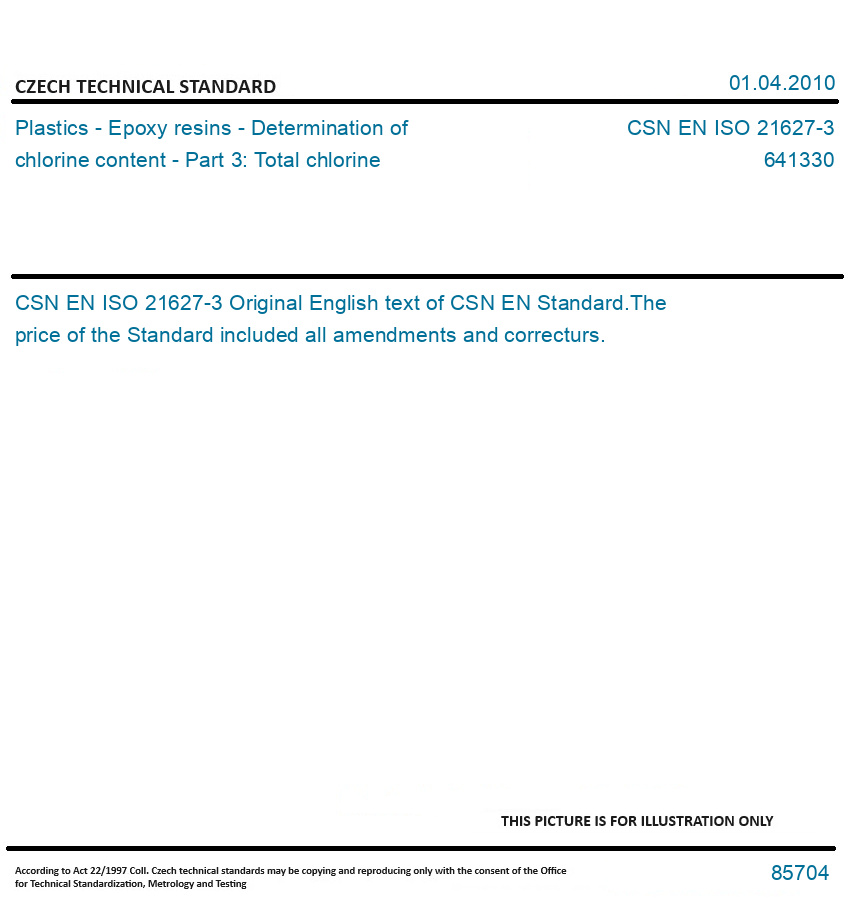 CZECH TECHNICAL STANDARD

01.04.2010

Plastics - Epoxy resins - Determination of chlorine content - Part 3: Total chlorine

CSN EN ISO 21627-3
641330

CSN EN ISO 21627-3 Original English text of CSN EN Standard.The price of the Standard included all amendments and correcturs.

THIS PICTURE IS FOR ILLUSTRATION ONLY

According to Act 22/1997 Coll. Czech technical standards may be copying and reproducing only with the consent of the Office for Technical Standardization, Metrology and Testing

85704